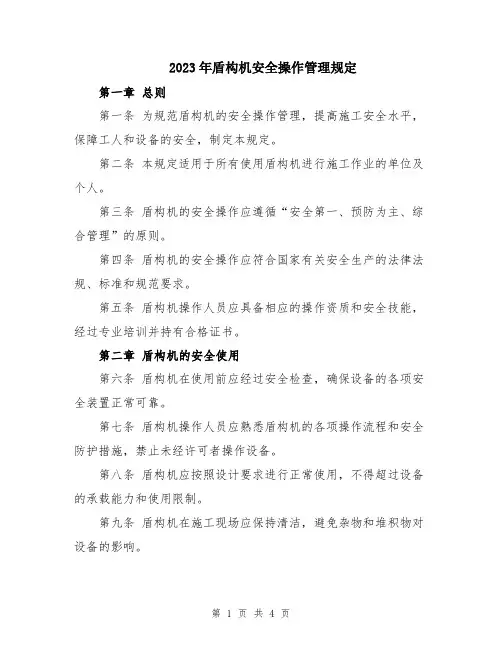 2023年盾构机安全操作管理规定

第一章 总则

第一条 为规范盾构机的安全操作管理，提高施工安全水平，保障工人和设备的安全，制定本规定。

第二条 本规定适用于所有使用盾构机进行施工作业的单位及个人。

第三条 盾构机的安全操作应遵循“安全第一、预防为主、综合管理”的原则。

第四条 盾构机的安全操作应符合国家有关安全生产的法律法规、标准和规范要求。

第五条 盾构机操作人员应具备相应的操作资质和安全技能，经过专业培训并持有合格证书。

第二章 盾构机的安全使用

第六条 盾构机在使用前应经过安全检查，确保设备的各项安全装置正常可靠。

第七条 盾构机操作人员应熟悉盾构机的各项操作流程和安全防护措施，禁止未经许可者操作设备。

第八条 盾构机应按照设计要求进行正常使用，不得超过设备的承载能力和使用限制。

第九条 盾构机在施工现场应保持清洁，避免杂物和堆积物对设备的影响。

第 1 页 共 4 页